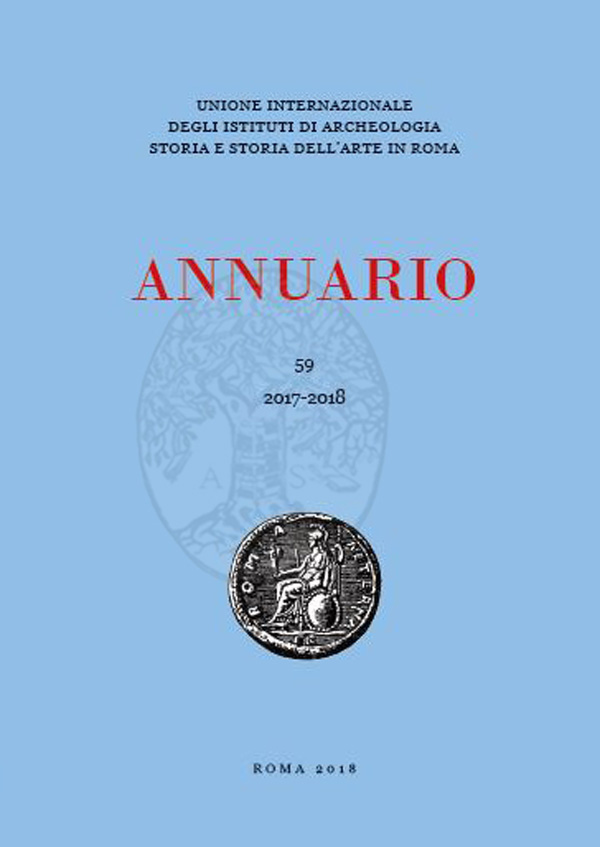 UNIONE INTERNAZIONALE
DEGLI ISTITUTI DI ARCHEOLOGIA
STORIA E STORIA DELL'ARTE IN ROMA

ANNUARIO

59
2017-2018

ROMA AETERNA

ROMA 2018